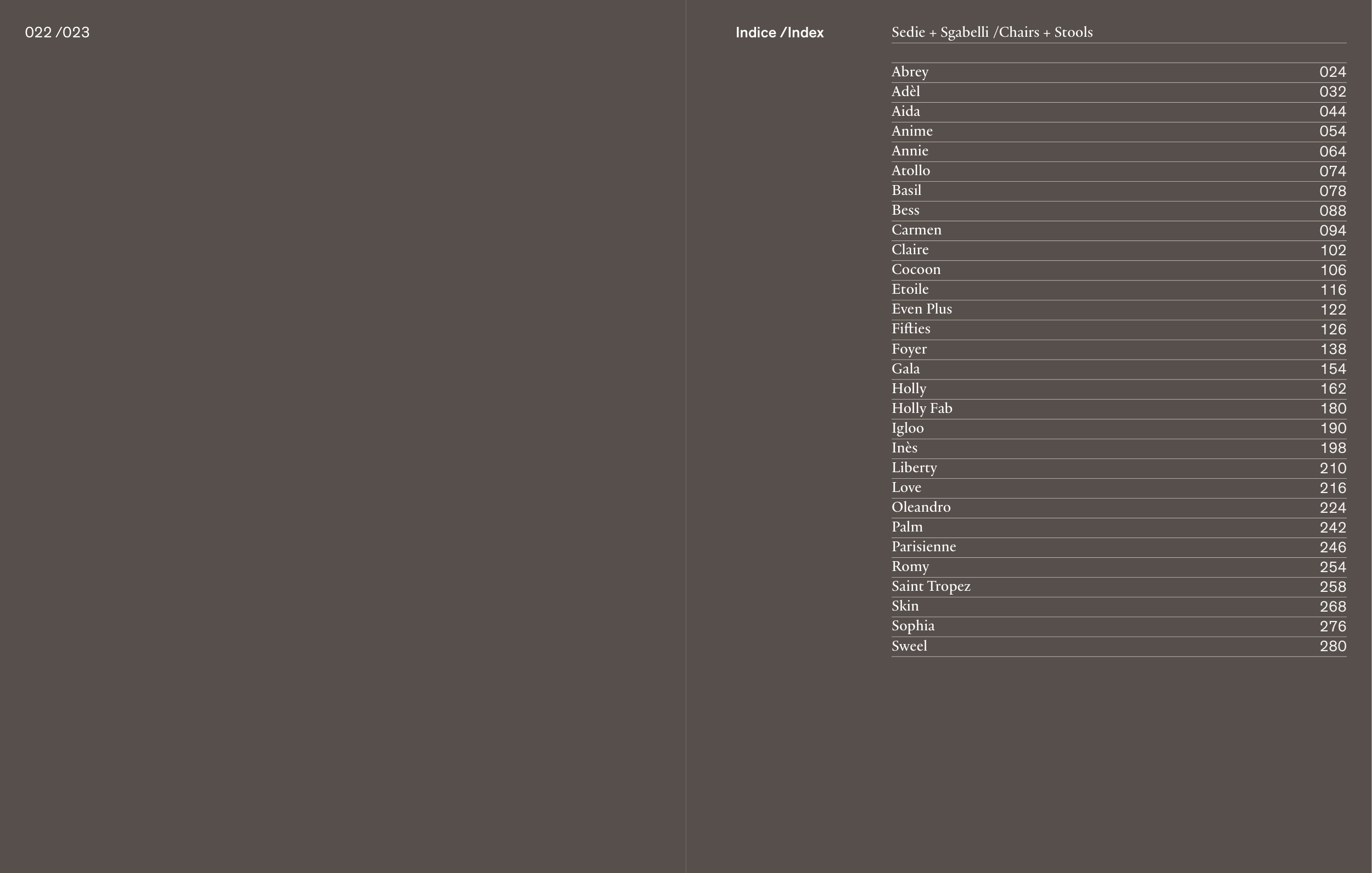 022 /023

Indice /Index

Sedie + Sgabelli /Chairs + Stools

| | |
|---|---|
| Abrey | 024 |
| Adèl | 032 |
| Aida | 044 |
| Anime | 054 |
| Annie | 064 |
| Atollo | 074 |
| Basil | 078 |
| Bess | 088 |
| Carmen | 094 |
| Claire | 102 |
| Cocoon | 106 |
| Etoile | 116 |
| Even Plus | 122 |
| Fifties | 126 |
| Foyer | 138 |
| Gala | 154 |
| Holly | 162 |
| Holly Fab | 180 |
| Igloo | 190 |
| Inès | 198 |
| Liberty | 210 |
| Love | 216 |
| Oleandro | 224 |
| Palm | 242 |
| Parisienne | 246 |
| Romy | 254 |
| Saint Tropez | 258 |
| Skin | 268 |
| Sophia | 276 |
| Sweel | 280 |